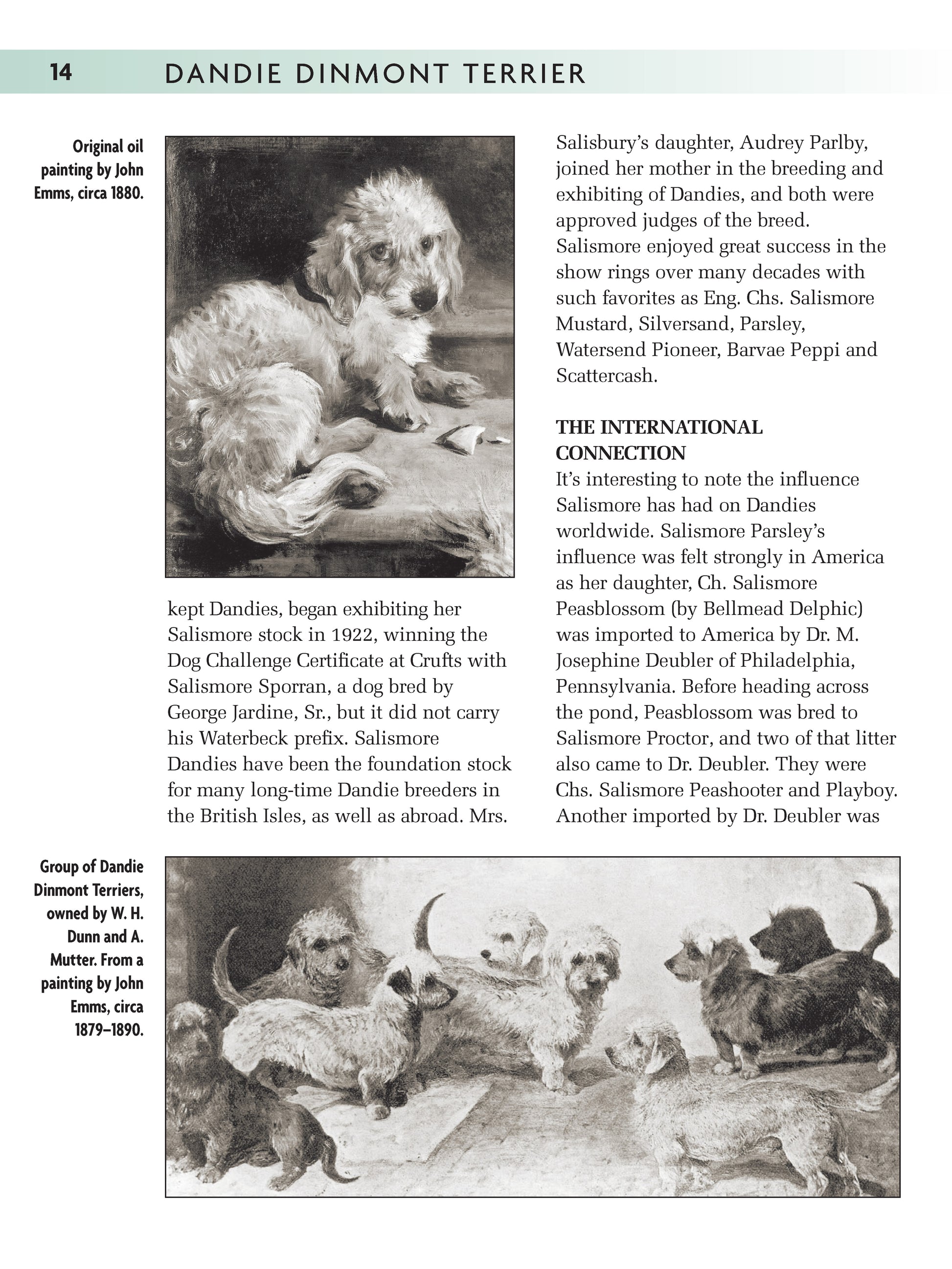 14 DANDIE DINMONT TERRIER

Original oil painting by John Emms, circa 1880.

kept Dandies, began exhibiting her Salismore stock in 1922, winning the Dog Challenge Certificate at Crufts with Salismore Sporran, a dog bred by George Jardine, Sr., but it did not carry his Waterbeck prefix. Salismore Dandies have been the foundation stock for many long-time Dandie breeders in the British Isles, as well as abroad. Mrs. Salisbury's daughter, Audrey Parlby, joined her mother in the breeding and exhibiting of Dandies, and both were approved judges of the breed. Salismore enjoyed great success in the show rings over many decades with such favorites as Eng. Chs. Salismore Mustard, Silversand, Parsley, Watersend Pioneer, Barvae Peppi and Scattercash.

THE INTERNATIONAL CONNECTION

It's interesting to note the influence Salismore has had on Dandies worldwide. Salismore Parsley's influence was felt strongly in America as her daughter, Ch. Salismore Peasblossom (by Bellmead Delphic) was imported to America by Dr. M. Josephine Deubler of Philadelphia, Pennsylvania. Before heading across the pond, Peasblossom was bred to Salismore Proctor, and two of that litter also came to Dr. Deubler. They were Chs. Salismore Peashooter and Playboy. Another imported by Dr. Deubler was

Group of Dandie Dinmont Terriers, owned by W. H. Dunn and A. Mutter. From a painting by John Emms, circa 1879–1890.